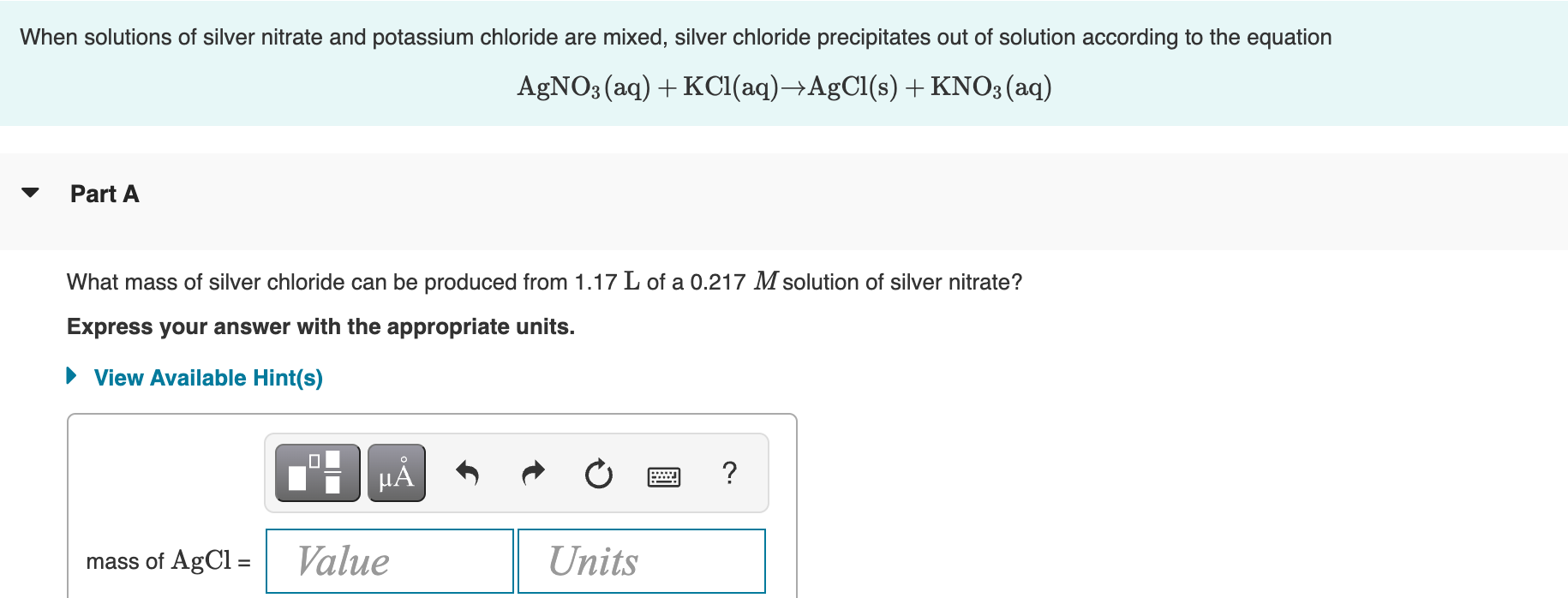 When solutions of silver nitrate and potassium chloride are mixed, silver chloride precipitates out of solution according to the equation

$AgNO_3(aq) + KCl(aq) \rightarrow AgCl(s) + KNO_3(aq)$

Part A

What mass of silver chloride can be produced from 1.17 $L$ of a 0.217 $M$ solution of silver nitrate?

Express your answer with the appropriate units.

View Available Hint(s)

μÅ

?

mass of $AgCl$ = Value Units